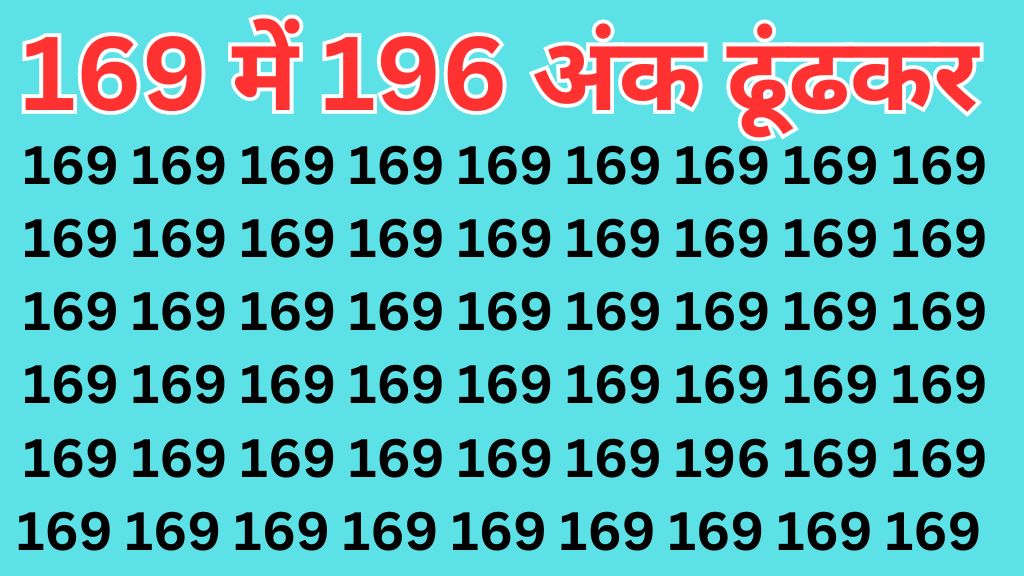 169 में 196 अंक ढूंढकर

169 169 169 169 169 169 169 169 169
169 169 169 169 169 169 169 169 169
169 169 169 169 169 169 169 169 169
169 169 169 169 169 169 169 169 169
169 169 169 169 169 169 196 169 169
169 169 169 169 169 169 169 169 169